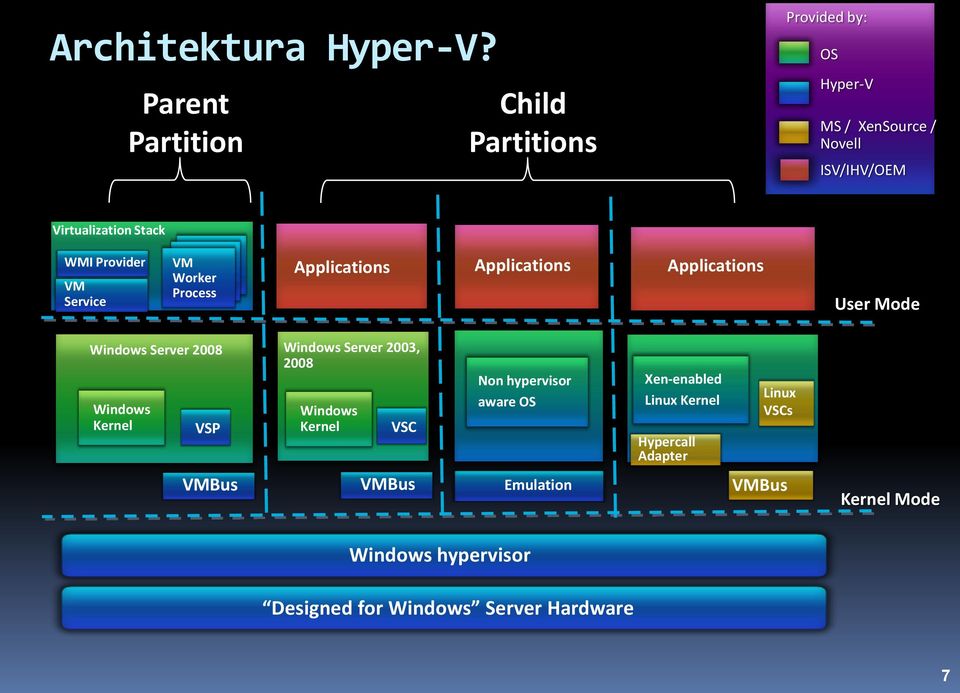 Architektura Hyper-V?

Provided by:
OS
Hyper-V
MS / XenSource / Novell
ISV/IHV/OEM

Parent Partition

Child Partitions

Virtualization Stack
WMI Provider
VM Service
VM Worker Process

Applications

Applications

Applications

User Mode

Windows Server 2008
Windows Kernel
VSP
VMBus

Windows Server 2003, 2008
Windows Kernel
VSC
VMBus

Non hypervisor aware OS
Emulation

Xen-enabled Linux Kernel
Linux VSCs
Hypercall Adapter
VMBus

Kernel Mode

Windows hypervisor

“Designed for Windows” Server Hardware

7